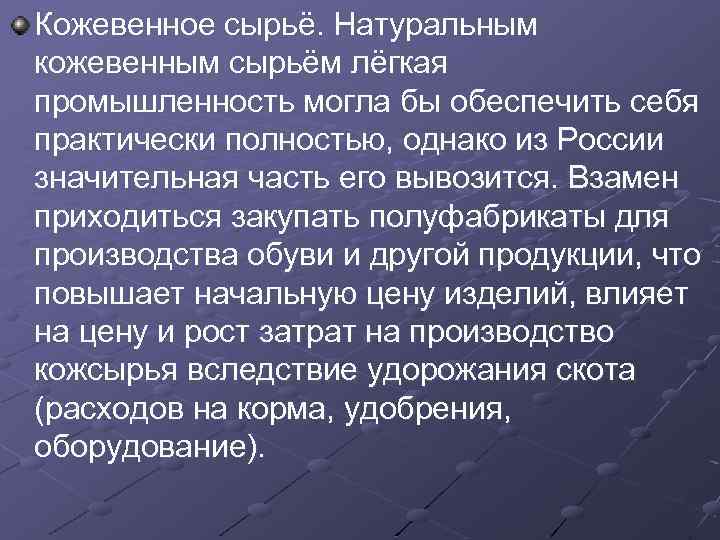 Кожевенное сырьё. Натуральным кожевенным сырьём лёгкая промышленность могла бы обеспечить себя практически полностью, однако из России значительная часть его вывозится. Взамен приходиться закупать полуфабрикаты для производства обуви и другой продукции, что повышает начальную цену изделий, влияет на цену и рост затрат на производство кожсырья вследствие удорожания скота (расходов на корма, удобрения, оборудование).